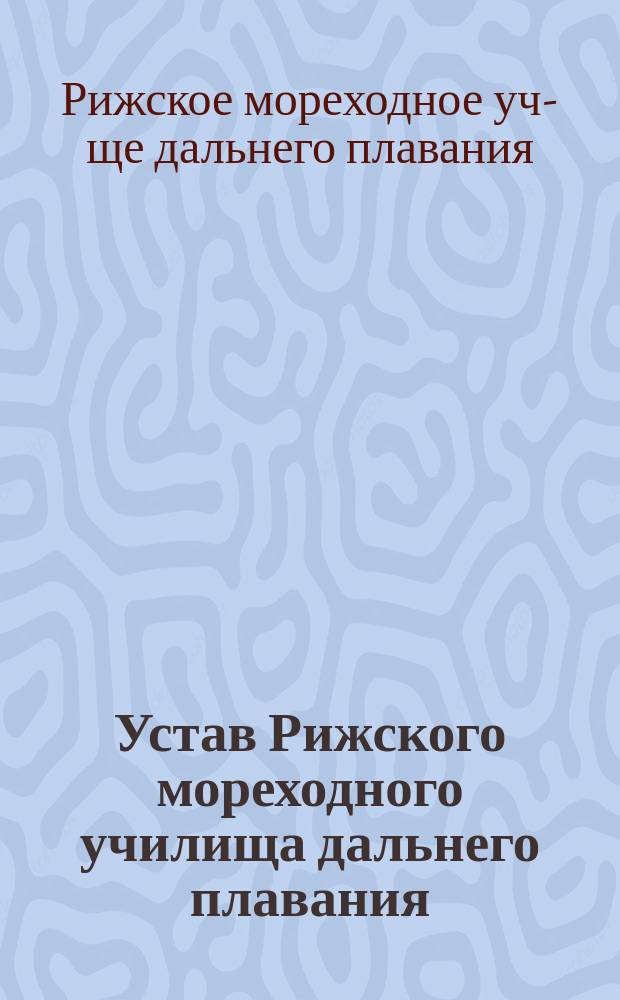 Рижское мореходное уч-ще дальнего плавания

Устав Рижского мореходного училища дальнего плавания